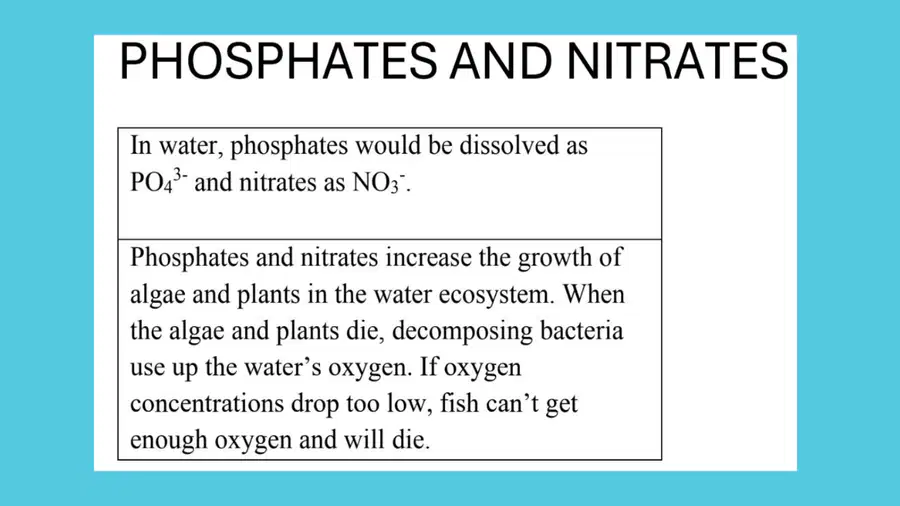 PHOSPHATES AND NITRATES

In water, phosphates would be dissolved as $PO_4^{3-}$ and nitrates as $NO_3^-$.

Phosphates and nitrates increase the growth of algae and plants in the water ecosystem. When the algae and plants die, decomposing bacteria use up the water's oxygen. If oxygen concentrations drop too low, fish can't get enough oxygen and will die.